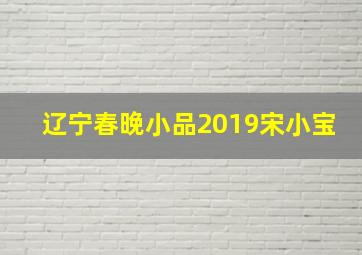 辽宁春晚小品2019宋小宝